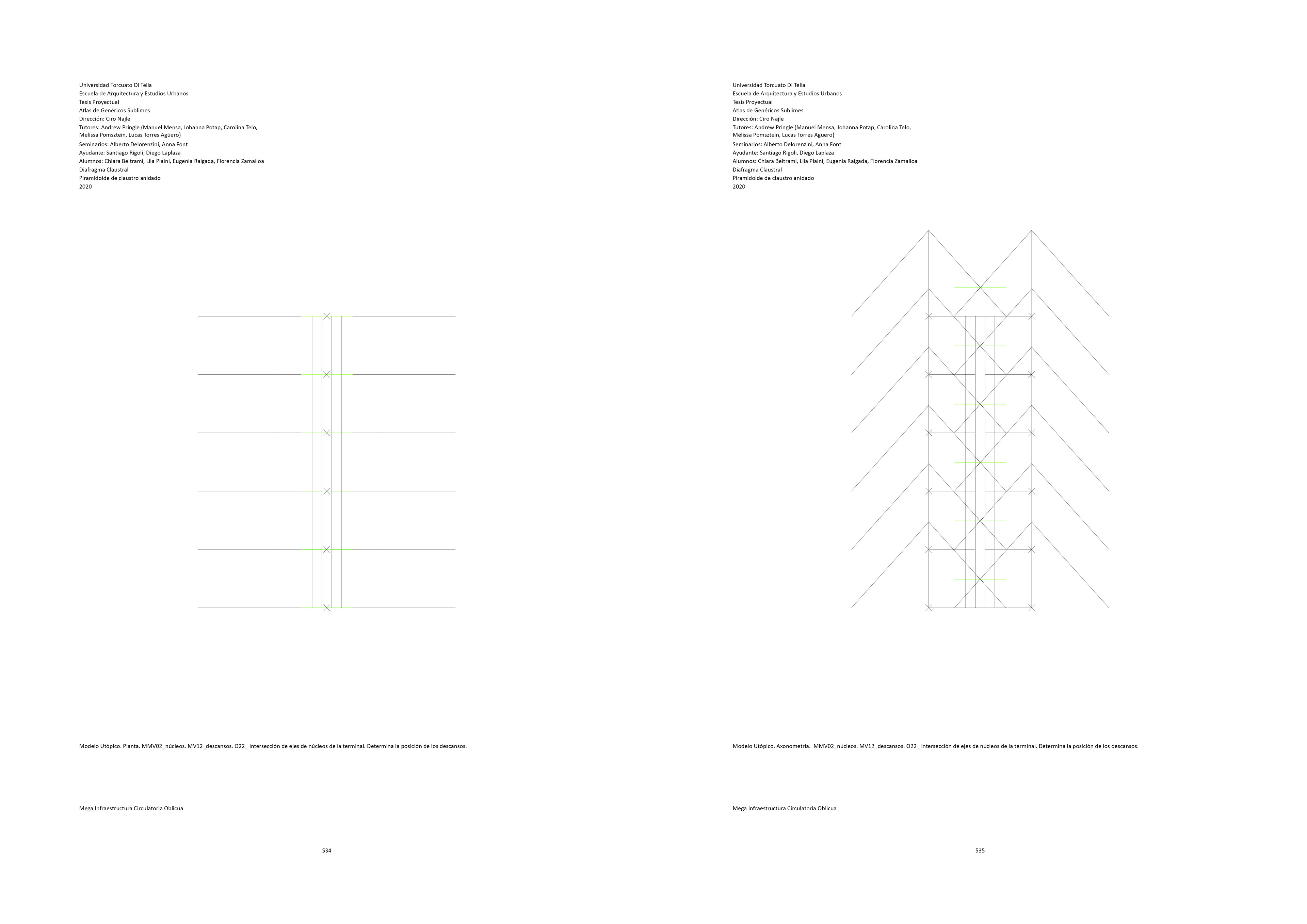 Universidad Torcuato Di Tella
Escuela de Arquitectura y Estudios Urbanos
Tesis Proyectual
Atlas de Genéricos Sublimes
Dirección: Ciro Najle
Tutores: Andrew Pringle (Manuel Mensa, Johanna Potap, Carolina Telo, Melissa Pomsztein, Lucas Torres Agüero)
Seminarios: Alberto Delorenzini, Anna Font
Ayudante: Santiago Rigoli, Diego Laplaza
Alumnos: Chiara Beltrami, Lila Plaini, Eugenia Raigada, Florencia Zamalloa
Diafragma Claustral
Piramidoide de claustro anidado
2020

Modelo Utópico. Planta. MMV02_núcleos. MV12_descansos. O22_ intersección de ejes de núcleos de la terminal. Determina la posición de los descansos.

Mega Infraestructura Circulatoria Oblicua

534

Universidad Torcuato Di Tella
Escuela de Arquitectura y Estudios Urbanos
Tesis Proyectual
Atlas de Genéricos Sublimes
Dirección: Ciro Najle
Tutores: Andrew Pringle (Manuel Mensa, Johanna Potap, Carolina Telo, Melissa Pomsztein, Lucas Torres Agüero)
Seminarios: Alberto Delorenzini, Anna Font
Ayudante: Santiago Rigoli, Diego Laplaza
Alumnos: Chiara Beltrami, Lila Plaini, Eugenia Raigada, Florencia Zamalloa
Diafragma Claustral
Piramidoide de claustro anidado
2020

Modelo Utópico. Axonometría. MMV02_núcleos. MV12_descansos. O22_ intersección de ejes de núcleos de la terminal. Determina la posición de los descansos.

Mega Infraestructura Circulatoria Oblicua

535